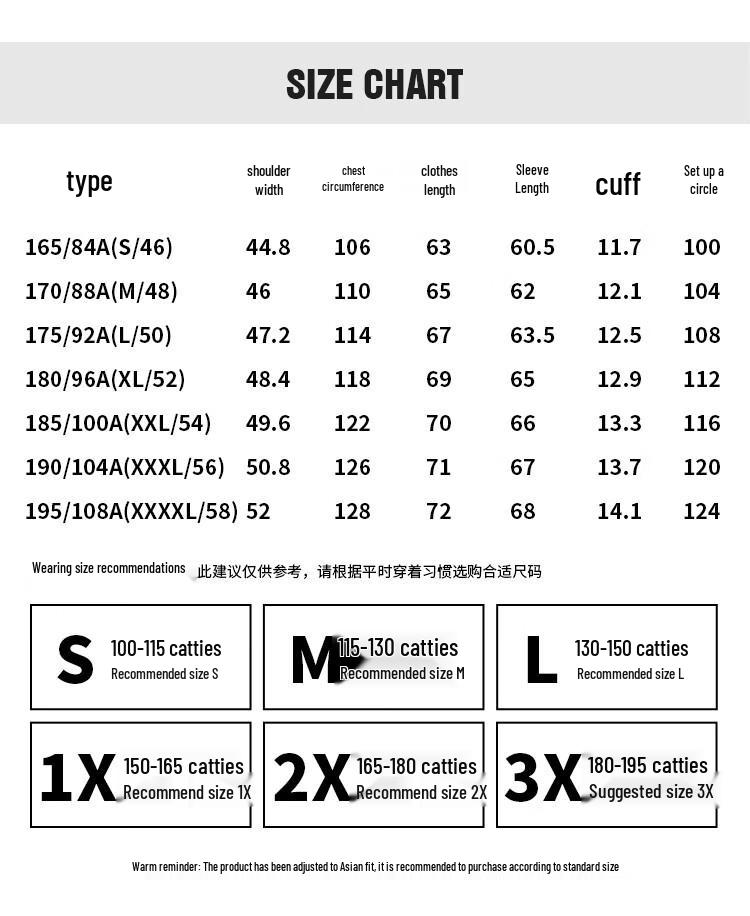 SIZE CHART

| type | shoulder width | chest circumference | clothes length | Sleeve Length | cuff | Set up a circle |
|---|---|---|---|---|---|---|
| 165/84A(S/46) | 44.8 | 106 | 63 | 60.5 | 11.7 | 100 |
| 170/88A(M/48) | 46 | 110 | 65 | 62 | 12.1 | 104 |
| 175/92A(L/50) | 47.2 | 114 | 67 | 63.5 | 12.5 | 108 |
| 180/96A(XL/52) | 48.4 | 118 | 69 | 65 | 12.9 | 112 |
| 185/100A(XXL/54) | 49.6 | 122 | 70 | 66 | 13.3 | 116 |
| 190/104A(XXXL/56) | 50.8 | 126 | 71 | 67 | 13.7 | 120 |
| 195/108A(XXXXL/58) | 52 | 128 | 72 | 68 | 14.1 | 124 |

Wearing size recommendations 此建议仅供参考，请根据平时穿着习惯选购合适尺码

S 100-115 catties Recommended size S

M 115-130 catties Recommended size M

L 130-150 catties Recommended size L

1X 150-165 catties Recommend size 1X

2X 165-180 catties Recommend size 2X

3X 180-195 catties Suggested size 3X

Warm reminder: The product has been adjusted to Asian fit, it is recommended to purchase according to standard size